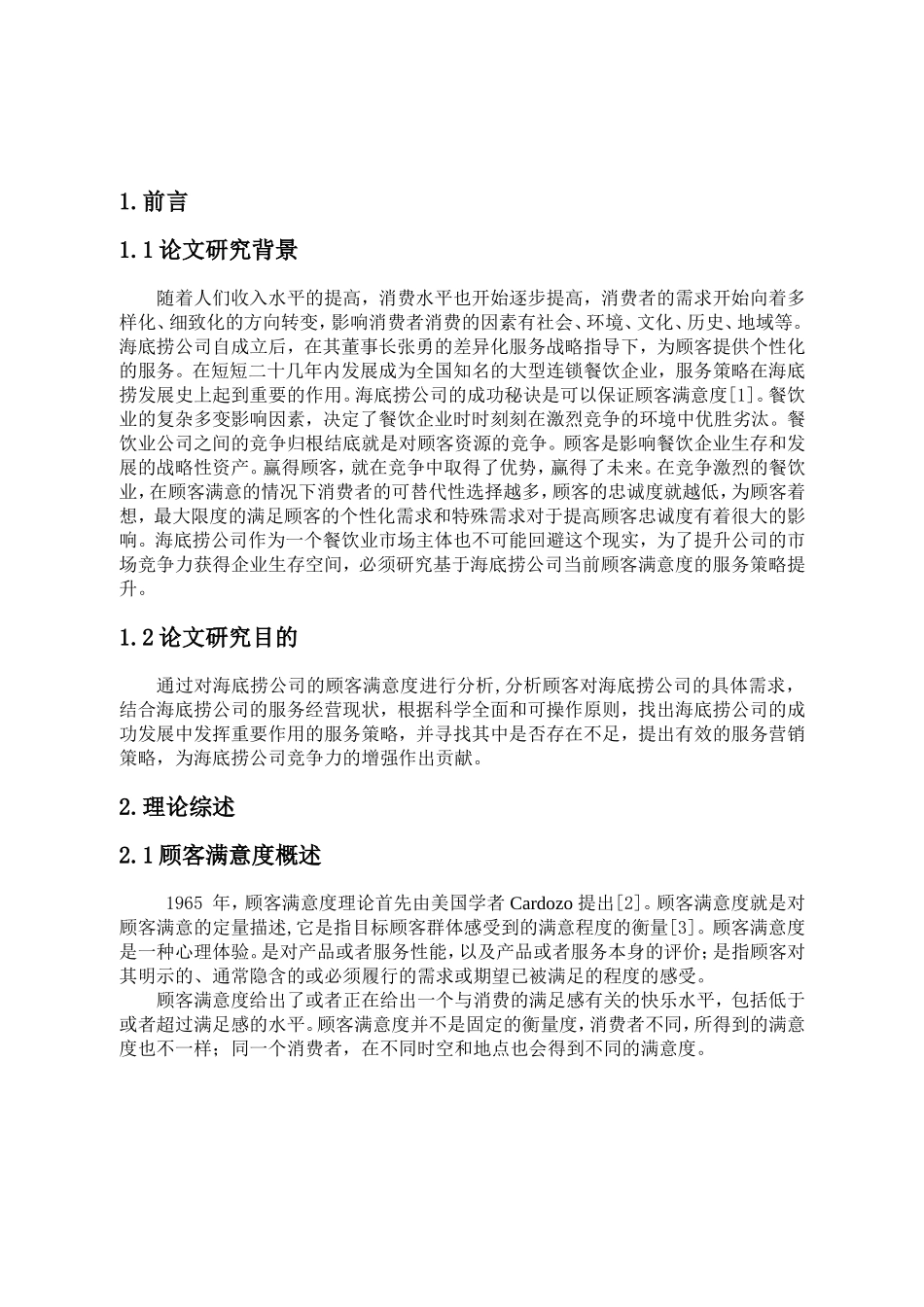 1.前言

1.1论文研究背景

随着人们收入水平的提高，消费水平也开始逐步提高，消费者的需求开始向着多样化、细致化的方向转变，影响消费者消费的因素有社会、环境、文化、历史、地域等。海底捞公司自成立后，在其董事长张勇的差异化服务战略指导下，为顾客提供个性化的服务。在短短二十几年内发展成为全国知名的大型连锁餐饮企业，服务策略在海底捞发展史上起到重要的作用。海底捞公司的成功秘诀是可以保证顾客满意度[1]。餐饮业的复杂多变影响因素，决定了餐饮企业时时刻刻在激烈竞争的环境中优胜劣汰。餐饮业公司之间的竞争归根结底就是对顾客资源的竞争。顾客是影响餐饮企业生存和发展的战略性资产。赢得顾客，就在竞争中取得了优势，赢得了未来。在竞争激烈的餐饮业，在顾客满意的情况下消费者的可替代性选择越多，顾客的忠诚度就越低，为顾客着想，最大限度的满足顾客的个性化需求和特殊需求对于提高顾客忠诚度有着很大的影响。海底捞公司作为一个餐饮业市场主体也不可能回避这个现实，为了提升公司的市场竞争力获得企业生存空间，必须研究基于海底捞公司当前顾客满意度的服务策略提升。

1.2论文研究目的

通过对海底捞公司的顾客满意度进行分析,分析顾客对海底捞公司的具体需求，结合海底捞公司的服务经营现状，根据科学全面和可操作原则，找出海底捞公司的成功发展中发挥重要作用的服务策略，并寻找其中是否存在不足，提出有效的服务营销策略，为海底捞公司竞争力的增强作出贡献。

2.理论综述

2.1顾客满意度概述

1965 年，顾客满意度理论首先由美国学者 Cardozo 提出[2]。顾客满意度就是对顾客满意的定量描述,它是指目标顾客群体感受到的满意程度的衡量[3]。顾客满意度是一种心理体验。是对产品或者服务性能，以及产品或者服务本身的评价；是指顾客对其明示的、通常隐含的或必须履行的需求或期望已被满足的程度的感受。

顾客满意度给出了或者正在给出一个与消费的满足感有关的快乐水平，包括低于或者超过满足感的水平。顾客满意度并不是固定的衡量度，消费者不同，所得到的满意度也不一样；同一个消费者，在不同时空和地点也会得到不同的满意度。